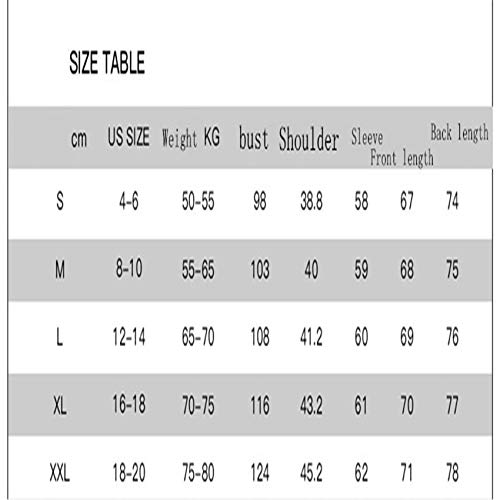 SIZE TABLE

| cm | US SIZE | Weight KG | bust | Shoulder | Sleeve | Front length | Back length |
|---|---|---|---|---|---|---|---|
| S | 4-6 | 50-55 | 98 | 38.8 | 58 | 67 | 74 |
| M | 8-10 | 55-65 | 103 | 40 | 59 | 68 | 75 |
| L | 12-14 | 65-70 | 108 | 41.2 | 60 | 69 | 76 |
| XL | 16-18 | 70-75 | 116 | 43.2 | 61 | 70 | 77 |
| XXL | 18-20 | 75-80 | 124 | 45.2 | 62 | 71 | 78 |